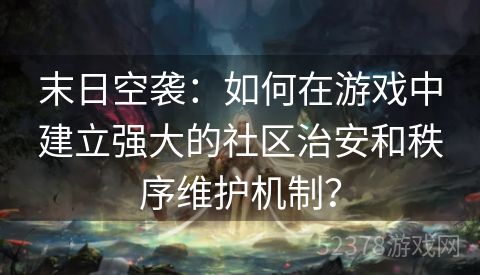 末日空袭：如何在游戏中建立强大的社区治安和秩序维护机制？

52378游戏网